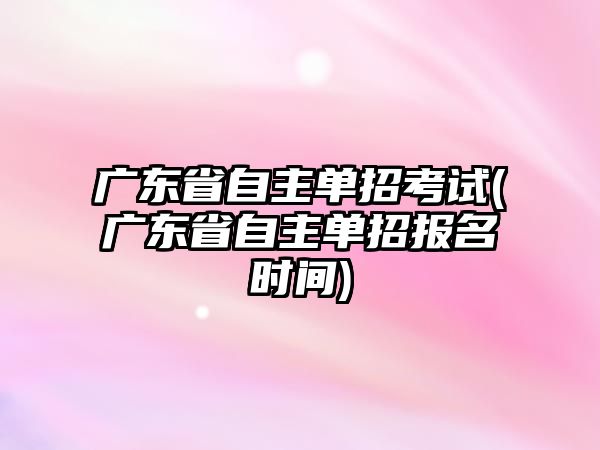 广东省自主单招考试(广东省自主单招报名时间)